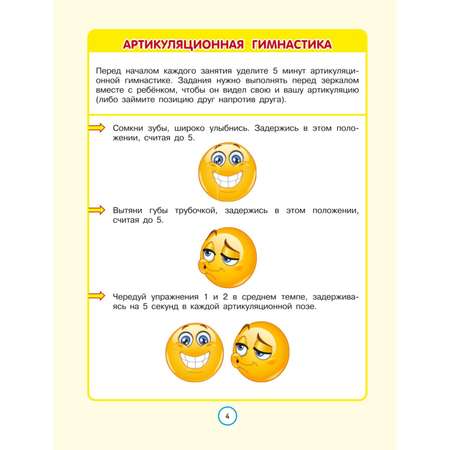 АРТИКУЛЯЦИОННАЯ ГИМНАСТИКА

Перед началом каждого занятия уделите 5 минут артикуляционной гимнастике. Задания нужно выполнять перед зеркалом вместе с ребёнком, чтобы он видел свою и вашу артикуляцию (либо займите позицию друг напротив друга).

Сомкни зубы, широко улыбнись. Задержись в этом положении, считая до 5.

Вытяни губы трубочкой, задержись в этом положении, считая до 5.

Чередуй упражнения 1 и 2 в среднем темпе, задерживаясь на 5 секунд в каждой артикуляционной позе.

4